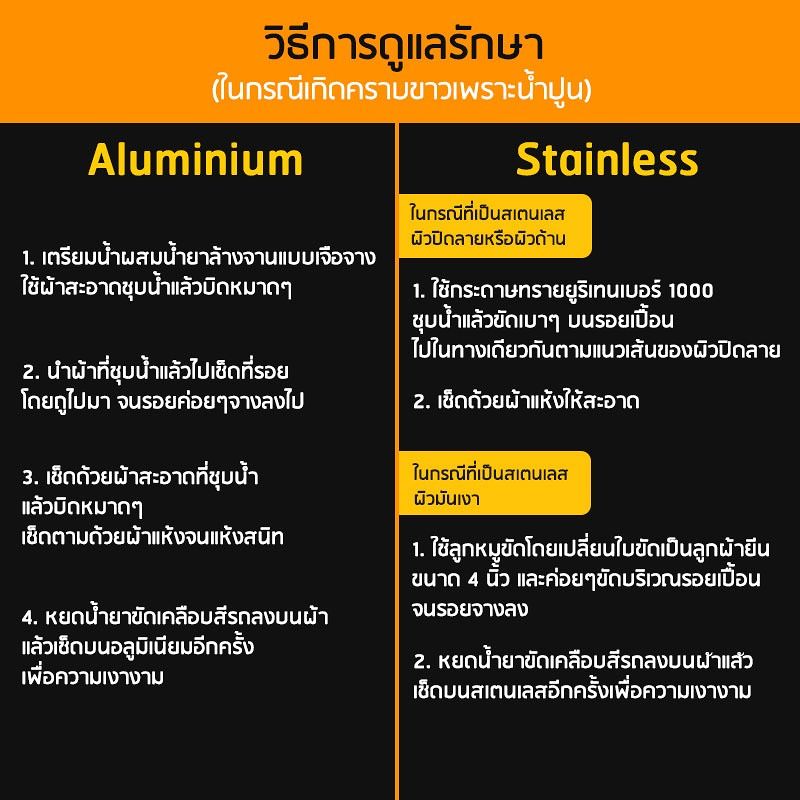 วิธีการดูแลรักษา
(ในกรณีเกิดคราบขาวเพราะน้ำปูน)

Aluminium

1. เตรียมน้ำผสมน้ำยาล้างจานแบบเจือจาง ใช้ผ้าสะอาดชุบน้ำแล้วบิดหมาดๆ

2. นำผ้าที่ชุบน้ำแล้วไปเช็ดที่รอย โดยถูไปมา จนรอยค่อยๆจางลงไป

3. เช็ดด้วยผ้าสะอาดที่ชุบน้ำ แล้วบิดหมาดๆ
เช็ดตามด้วยผ้าแห้งจนแห้งสนิท

4. หยดน้ำยาขัดเคลือบสีรถลงบนผ้า แล้วเช็ดบนอลูมิเนียมอีกครั้ง เพื่อความเงางาม

Stainless

ในกรณีที่เป็นสเตนเลส
ผิวปิดลายหรือผิวด้าน

1. ใช้กระดาษทรายยูริเทนเบอร์ 1000 ชุบน้ำแล้วขัดเบาๆ บนรอยเปื้อน ไปในทางเดียวกันตามแนวเส้นของผิวปิดลาย

2. เช็ดด้วยผ้าแห้งให้สะอาด

ในกรณีที่เป็นสเตนเลส
ผิวมันเงา

1. ใช้ลูกหมูขัดโดยเปลี่ยนใบขัดเป็นลูกผ้ายีน ขนาด 4 นิ้ว และค่อยๆขัดบริเวณรอยเปื้อน จนรอยจางลง

2. หยดน้ำยาขัดเคลือบสีรถลงบนผ้าแล้ว เช็ดบนสเตนเลสอีกครั้งเพื่อความเงางาม